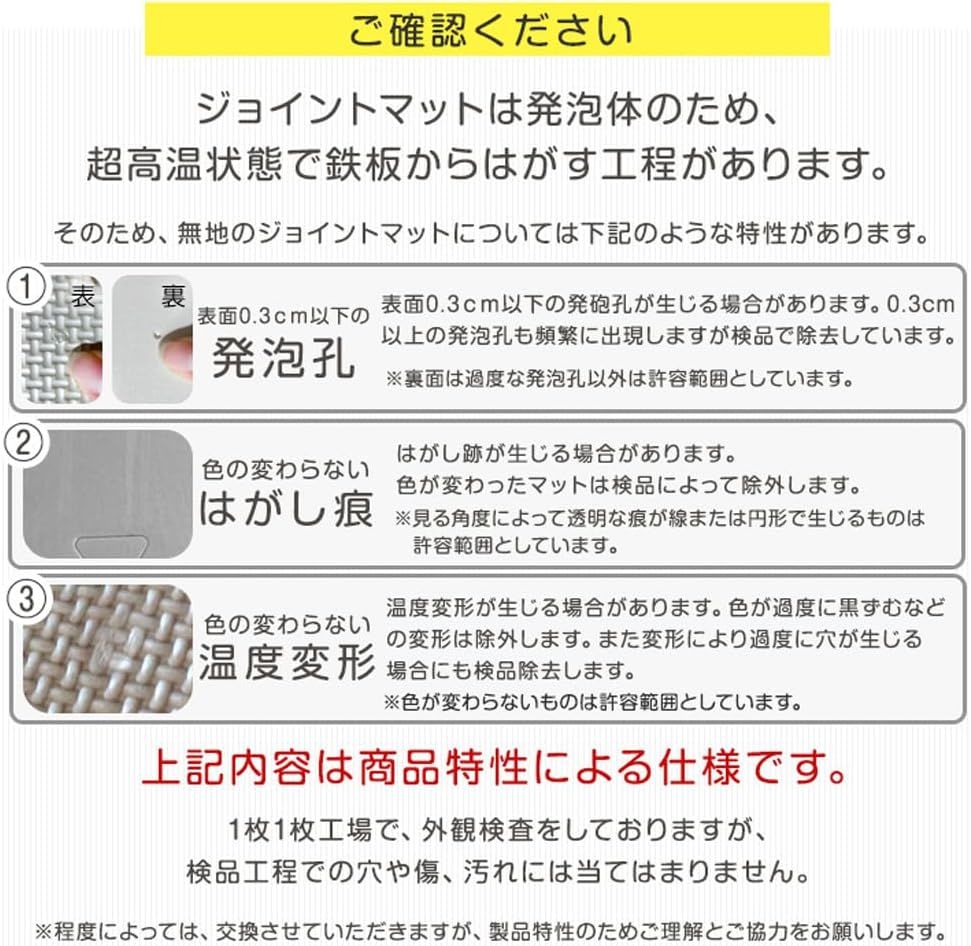 ご確認ください

ジョイントマットは発泡体のため、
超高温状態で鉄板からはがす工程があります。

そのため、無地のジョイントマットについては下記のような特性があります。

①
表
裏
表面0.3cm以下の
発泡孔
表面0.3cm以下の発砲孔が生じる場合があります。0.3cm以上の発泡孔も頻繁に出現しますが検品で除去しています。
※裏面は過度な発泡孔以外は許容範囲としています。

②
色の変わらない
はがし痕
はがし跡が生じる場合があります。
色が変わったマットは検品によって除外します。
※見る角度によって透明な痕が線または円形で生じるものは許容範囲としています。

③
色の変わらない
温度変形
温度変形が生じる場合があります。色が過度に黒ずむなどの変形は除外します。また変形により過度に穴が生じる場合にも検品除去します。
※色が変わらないものは許容範囲としています。

上記内容は商品特性による仕様です。

1枚1枚工場で、外観検査をしておりますが、
検品工程での穴や傷、汚れには当てはまりません。

※程度によっては、交換させていただきますが、製品特性のためご理解とご協力をお願いします。